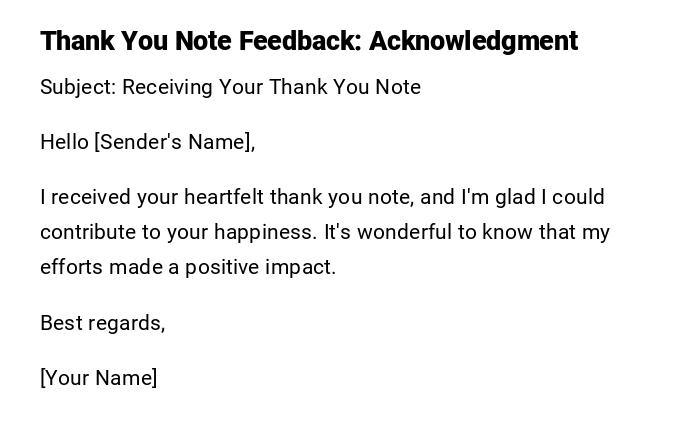 Thank You Note Feedback: Acknowledgment

Subject: Receiving Your Thank You Note

Hello [Sender's Name],

I received your heartfelt thank you note, and I'm glad I could contribute to your happiness. It's wonderful to know that my efforts made a positive impact.

Best regards,

[Your Name]